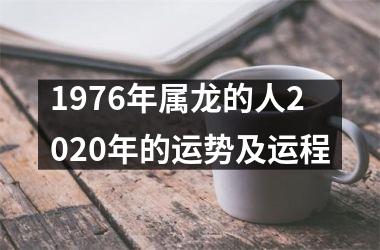 1976年属龙的人2020年的运势及运程